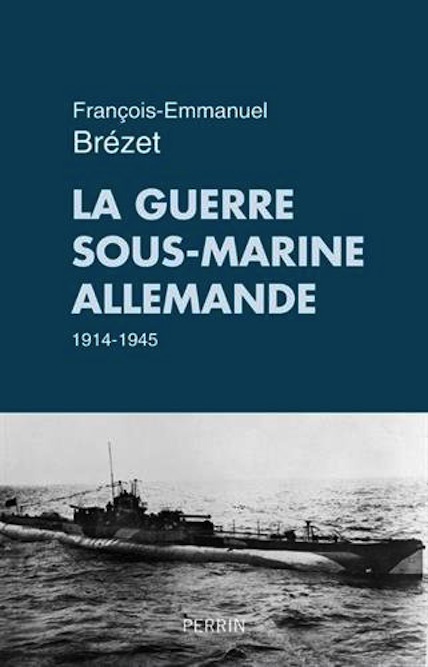 François-Emmanuel
Brézet

LA GUERRE SOUS-MARINE ALLEMANDE

1914-1945

PERRIN